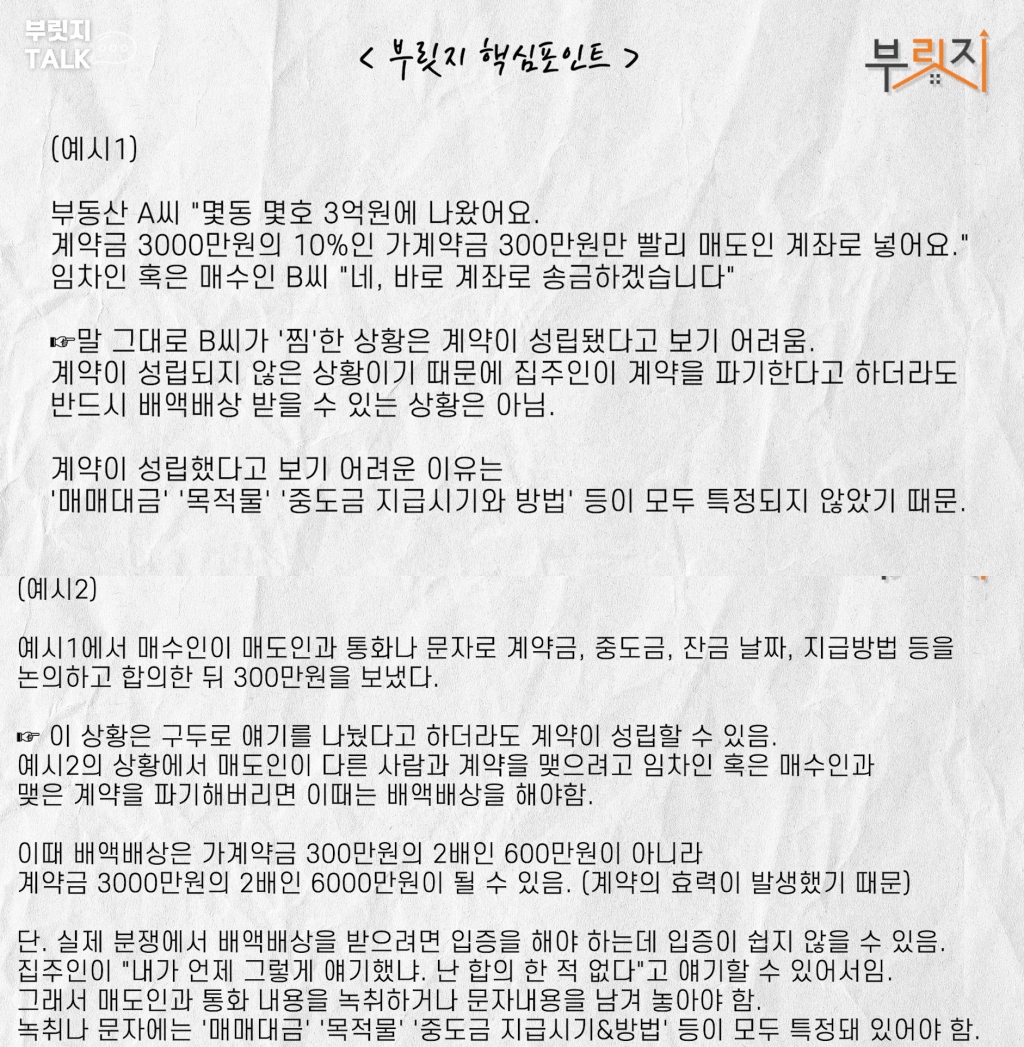 부릿지 TALK

< 부릿지 핵심포인트 >

부릿지

(예시1)

부동산 A씨 "몇동 몇호 3억원에 나왔어요.
계약금 3000만원의 10%인 가계약금 300만원만 빨리 매도인 계좌로 넣어요."
임차인 혹은 매수인 B씨 "네, 바로 계좌로 송금하겠습니다"

☞말 그대로 B씨가 '찜'한 상황은 계약이 성립됐다고 보기 어려움.
계약이 성립되지 않은 상황이기 때문에 집주인이 계약을 파기한다고 하더라도 반드시 배액배상 받을 수 있는 상황은 아님.

계약이 성립했다고 보기 어려운 이유는
'매매대금' '목적물' '중도금 지급시기와 방법' 등이 모두 특정되지 않았기 때문.

(예시2)

예시1에서 매수인이 매도인과 통화나 문자로 계약금, 중도금, 잔금 날짜, 지급방법 등을 논의하고 합의한 뒤 300만원을 보냈다.

☞ 이 상황은 구두로 얘기를 나눴다고 하더라도 계약이 성립할 수 있음.
예시2의 상황에서 매도인이 다른 사람과 계약을 맺으려고 임차인 혹은 매수인과 맺은 계약을 파기해버리면 이때는 배액배상을 해야함.

이때 배액배상은 가계약금 300만원의 2배인 600만원이 아니라
계약금 3000만원의 2배인 6000만원이 될 수 있음. (계약의 효력이 발생했기 때문)

단. 실제 분쟁에서 배액배상을 받으려면 입증을 해야 하는데 입증이 쉽지 않을 수 있음.
집주인이 "내가 언제 그렇게 얘기했냐. 난 합의 한 적 없다"고 얘기할 수 있어서임.
그래서 매도인과 통화 내용을 녹취하거나 문자내용을 남겨 놓아야 함.
녹취나 문자에는 '매매대금' '목적물' '중도금 지급시기&방법' 등이 모두 특정돼 있어야 함.